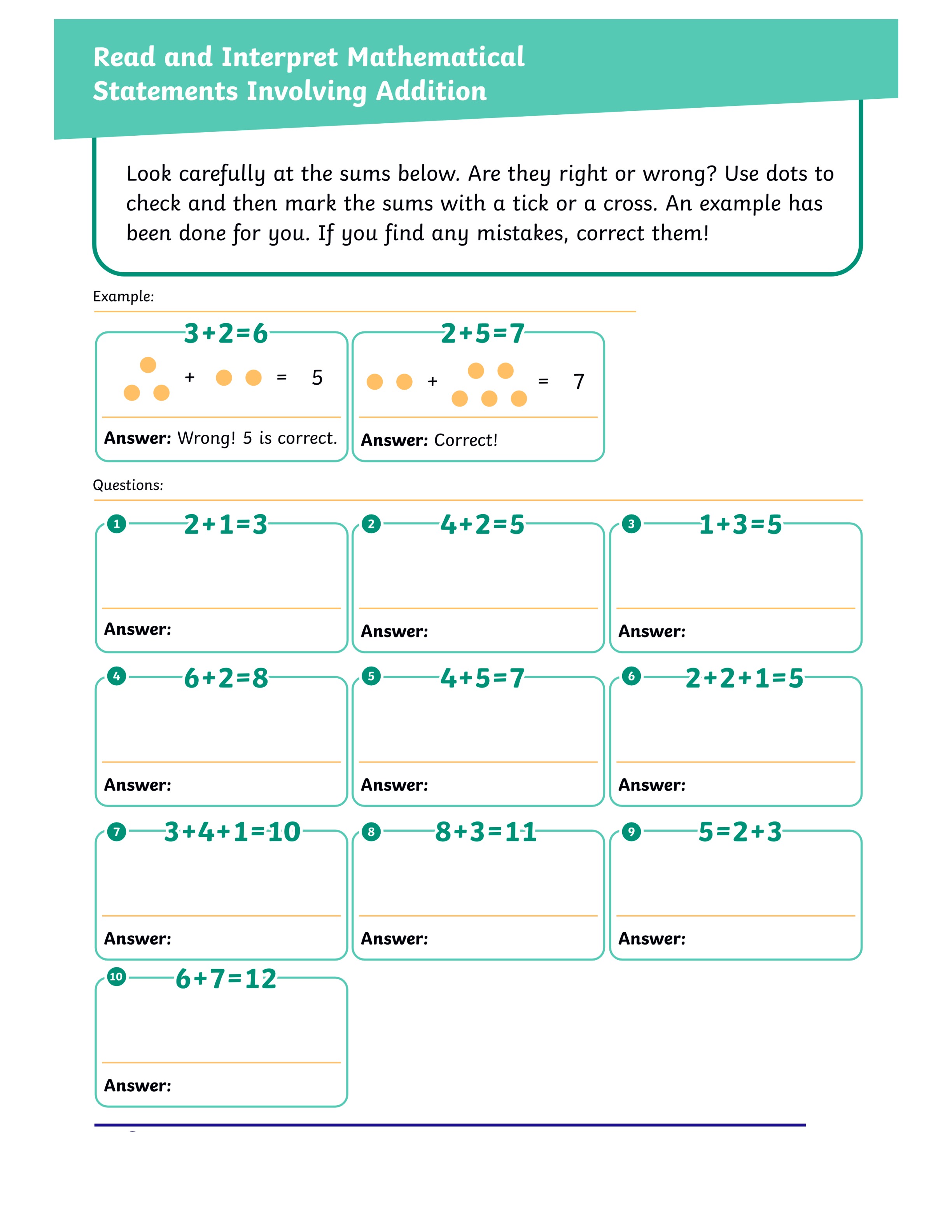 Read and Interpret Mathematical Statements Involving Addition

Look carefully at the sums below. Are they right or wrong? Use dots to check and then mark the sums with a tick or a cross. An example has been done for you. If you find any mistakes, correct them!

Example:

$3+2=6$

+ = 5

Answer: Wrong! 5 is correct.

$2+5=7$

+ = 7

Answer: Correct!

Questions:

1 $2+1=3$

Answer:

2 $4+2=5$

Answer:

3 $1+3=5$

Answer:

4 $6+2=8$

Answer:

5 $4+5=7$

Answer:

6 $2+2+1=5$

Answer:

7 $3+4+1=10$

Answer:

8 $8+3=11$

Answer:

9 $5=2+3$

Answer:

10 $6+7=12$

Answer: